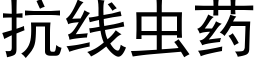 抗线虫药